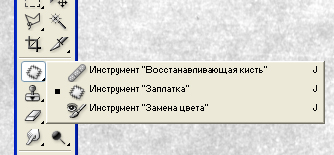 Инструмент "Восстанавливающая кисть" J
Инструмент "Заплатка" J
Инструмент "Замена цвета" J